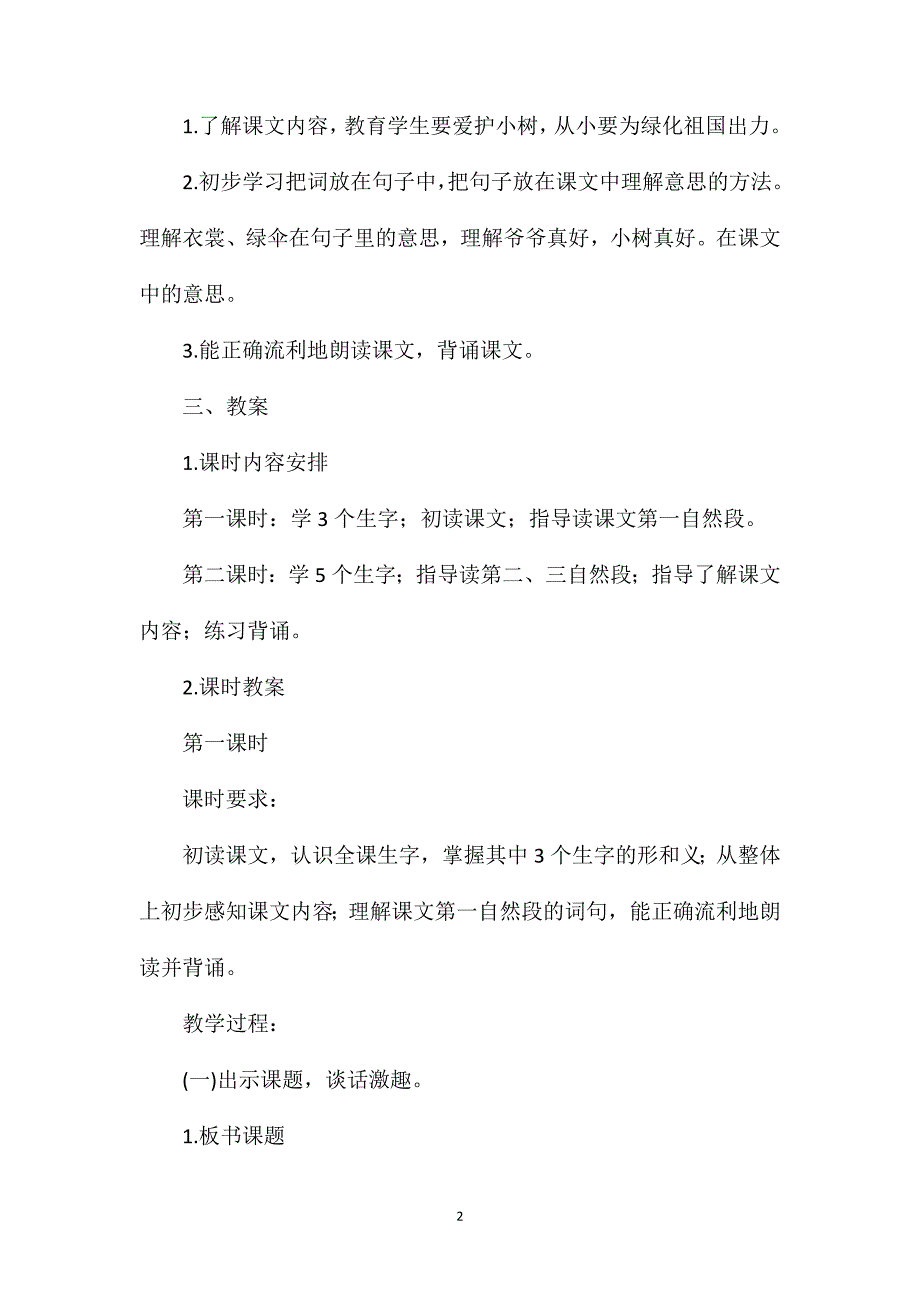 1.了解课文内容，教育学生要爱护小树，从小要为绿化祖国出力。

2.初步学习把词放在句子中，把句子放在课文中理解意思的方法。理解衣裳、绿伞在句子里的意思，理解爷爷真好，小树真好。在课文中的意思。

3.能正确流利地朗读课文，背诵课文。

三、教案

1.课时内容安排

第一课时：学 3 个生字；初读课文；指导读课文第一自然段。

第二课时：学 5 个生字；指导读第二、三自然段；指导了解课文内容；练习背诵。

2.课时教案

第一课时

课时要求：

初读课文，认识全课生字，掌握其中 3 个生字的形和义；从整体上初步感知课文内容；理解课文第一自然段的词句，能正确流利地朗读并背诵。

教学过程：

(一)出示课题，谈话激趣。

1.板书课题

2